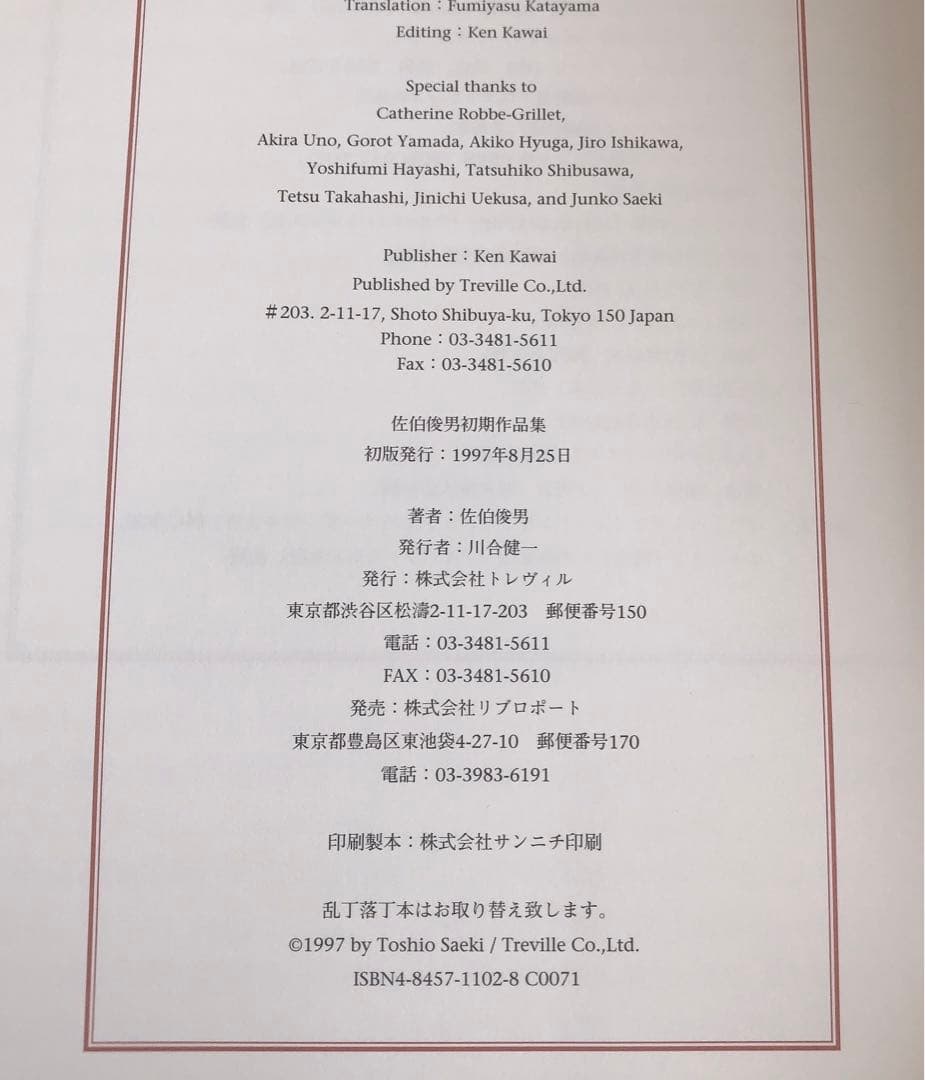 Translation : Fumiyasu Katayama
Editing : Ken Kawai

Special thanks to
Catherine Robbe-Grillet,
Akira Uno, Gorot Yamada, Akiko Hyuga, Jiro Ishikawa,
Yoshifumi Hayashi, Tatsuhiko Shibusawa,
Tetsu Takahashi, Jinichi Uekusa, and Junko Saeki

Publisher : Ken Kawai
Published by Treville Co.,Ltd.
#203. 2-11-17, Shoto Shibuya-ku, Tokyo 150 Japan
Phone : 03-3481-5611
Fax : 03-3481-5610

佐伯俊男初期作品集
初版発行：1997年8月25日

著者：佐伯俊男
発行者：川合健一
発行：株式会社トレヴィル
東京都渋谷区松濤2-11-17-203　郵便番号150
電話：03-3481-5611
FAX：03-3481-5610
発売：株式会社リブロポート
東京都豊島区東池袋4-27-10　郵便番号170
電話：03-3983-6191

印刷製本：株式会社サンニチ印刷

乱丁落丁本はお取り替え致します。
©1997 by Toshio Saeki / Treville Co.,Ltd.
ISBN4-8457-1102-8 C0071